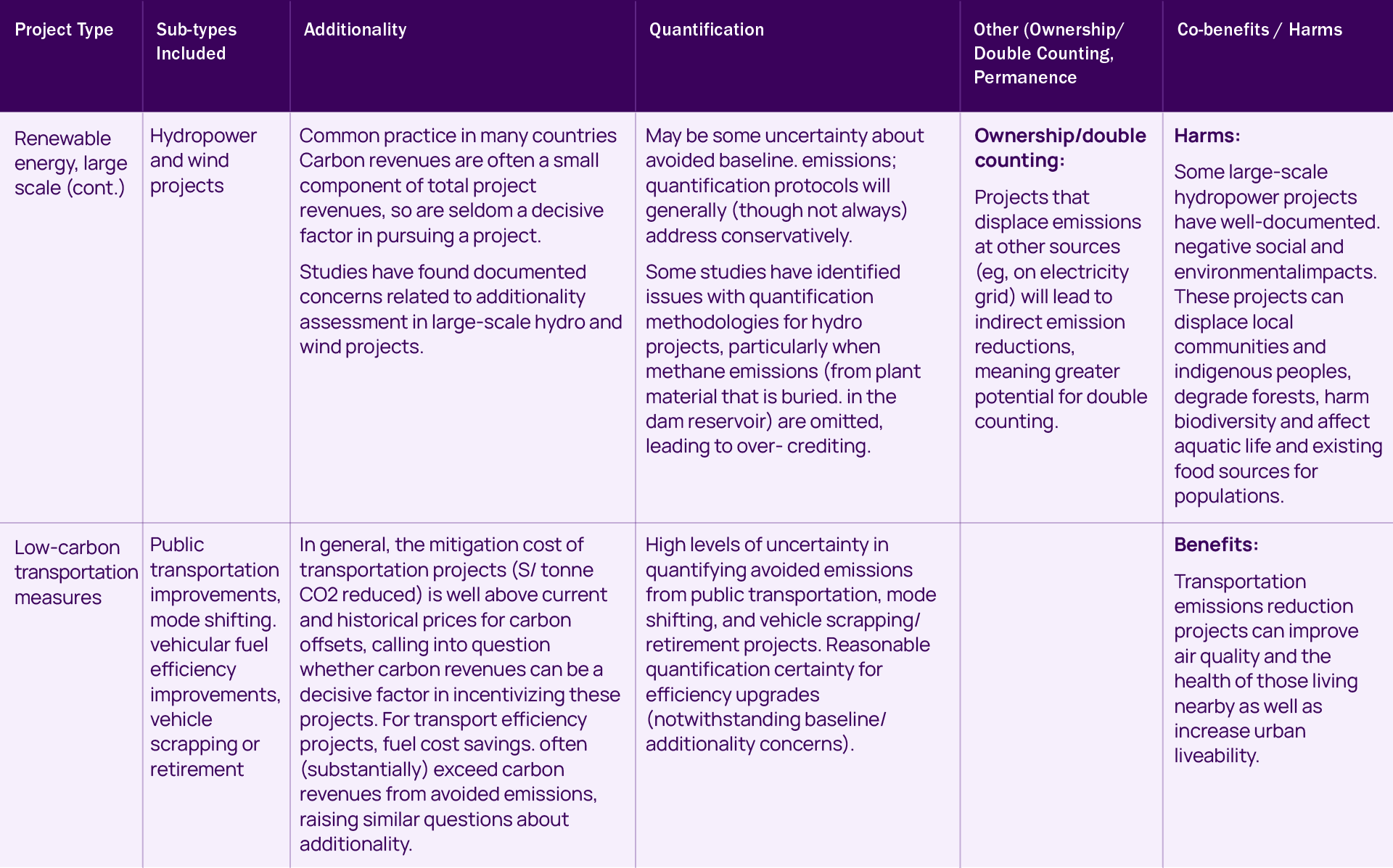 | Project Type | Sub-types Included | Additionality | Quantification | Other (Ownership/ Double Counting, Permanence | Co-benefits / Harms |
|---|---|---|---|---|---|
| Renewable energy, large scale (cont.) | Hydropower and wind projects | Common practice in many countries Carbon revenues are often a small component of total project revenues, so are seldom a decisive factor in pursuing a project. Studies have found documented concerns related to additionality assessment in large-scale hydro and wind projects. | May be some uncertainty about avoided baseline. emissions; quantification protocols will generally (though not always) address conservatively. Some studies have identified issues with quantification methodologies for hydro projects, particularly when methane emissions (from plant material that is buried. in the dam reservoir) are omitted, leading to over- crediting. | **Ownership/double counting:** Projects that displace emissions at other sources (eg, on electricity grid) will lead to indirect emission reductions, meaning greater potential for double counting. | **Harms:** Some large-scale hydropower projects have well-documented. negative social and environmentalimpacts. These projects can displace local communities and indigenous peoples, degrade forests, harm biodiversity and affect aquatic life and existing food sources for populations. |
| Low-carbon transportation measures | Public transportation improvements, mode shifting. vehicular fuel efficiency improvements, vehicle scrapping or retirement | In general, the mitigation cost of transportation projects (S/ tonne CO2 reduced) is well above current and historical prices for carbon offsets, calling into question whether carbon revenues can be a decisive factor in incentivizing these projects. For transport efficiency projects, fuel cost savings. often (substantially) exceed carbon revenues from avoided emissions, raising similar questions about additionality. | High levels of uncertainty in quantifying avoided emissions from public transportation, mode shifting, and vehicle scrapping/ retirement projects. Reasonable quantification certainty for efficiency upgrades (notwithstanding baseline/ additionality concerns). | | **Benefits:** Transportation emissions reduction projects can improve air quality and the health of those living nearby as well as increase urban liveability. |